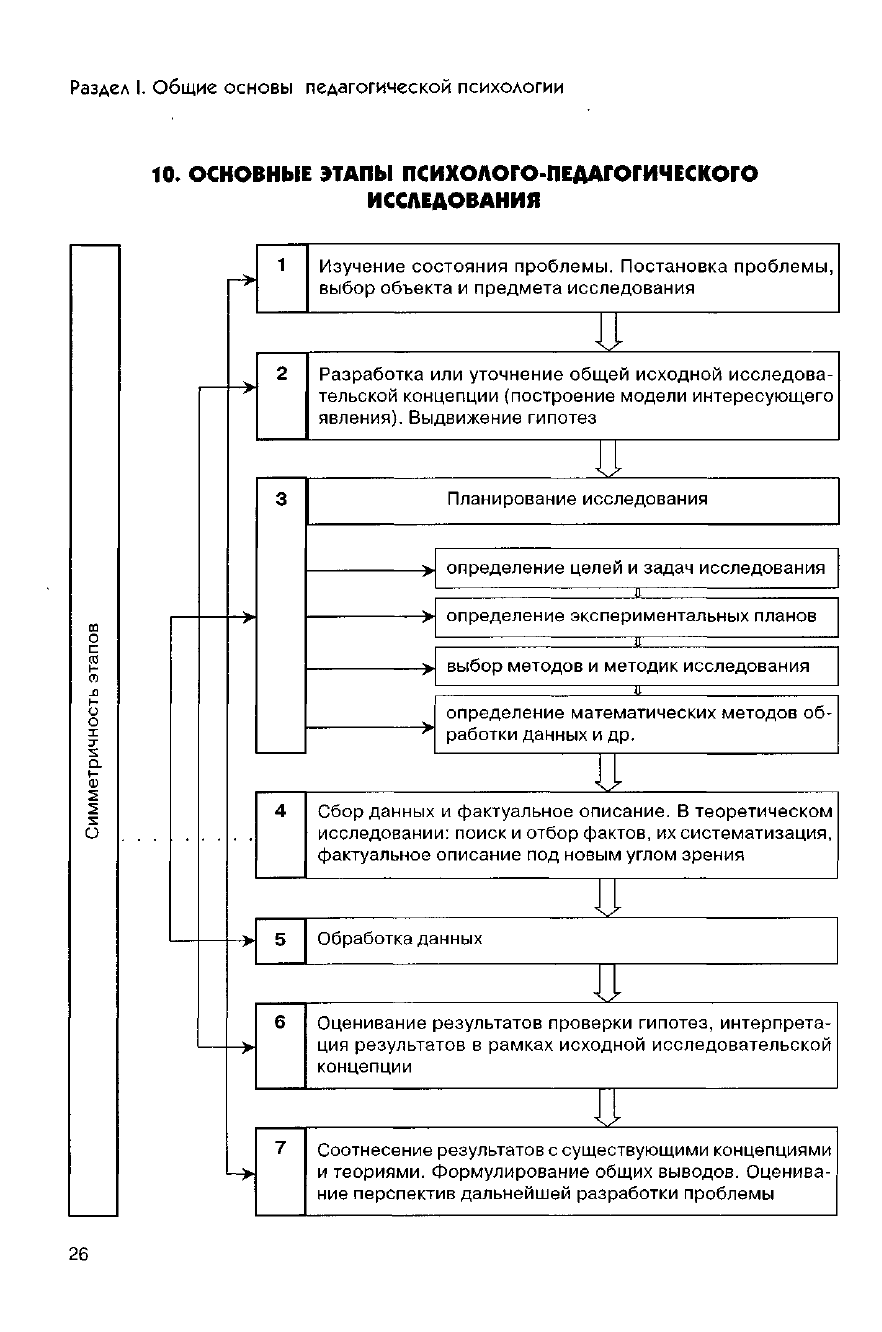 Раздел I. Общие основы педагогической психологии

10. ОСНОВНЫЕ ЭТАПЫ ПСИХОЛОГО-ПЕДАГОГИЧЕСКОГО ИССЛЕДОВАНИЯ

Симметричность этапов

1 Изучение состояния проблемы. Постановка проблемы, выбор объекта и предмета исследования

2 Разработка или уточнение общей исходной исследовательской концепции (построение модели интересующего явления). Выдвижение гипотез

3 Планирование исследования

определение целей и задач исследования

определение экспериментальных планов

выбор методов и методик исследования

определение математических методов обработки данных и др.

4 Сбор данных и фактуальное описание. В теоретическом исследовании: поиск и отбор фактов, их систематизация, фактуальное описание под новым углом зрения

5 Обработка данных

6 Оценивание результатов проверки гипотез, интерпретация результатов в рамках исходной исследовательской концепции

7 Соотнесение результатов с существующими концепциями и теориями. Формулирование общих выводов. Оценивание перспектив дальнейшей разработки проблемы

26